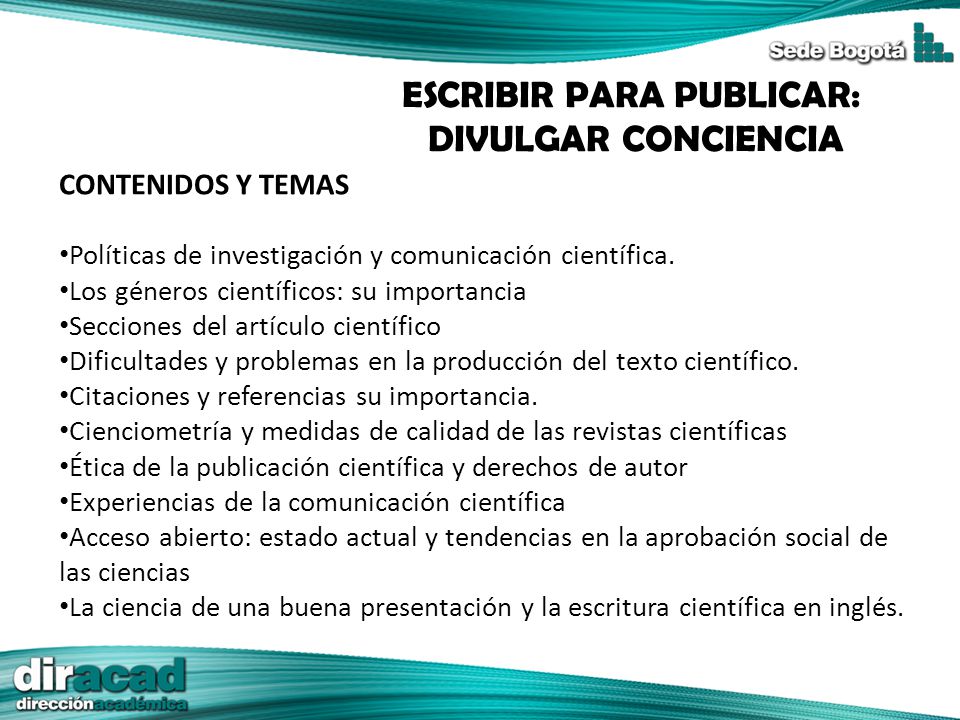 Sede Bogotá

ESCRIBIR PARA PUBLICAR: DIVULGAR CONCIENCIA

CONTENIDOS Y TEMAS

•Políticas de investigación y comunicación científica.
•Los géneros científicos: su importancia
•Secciones del artículo científico
•Dificultades y problemas en la producción del texto científico.
•Citaciones y referencias su importancia.
•Cienciometría y medidas de calidad de las revistas científicas
•Ética de la publicación científica y derechos de autor
•Experiencias de la comunicación científica
•Acceso abierto: estado actual y tendencias en la aprobación social de las ciencias
•La ciencia de una buena presentación y la escritura científica en inglés.

diracad
direcciónacadémica